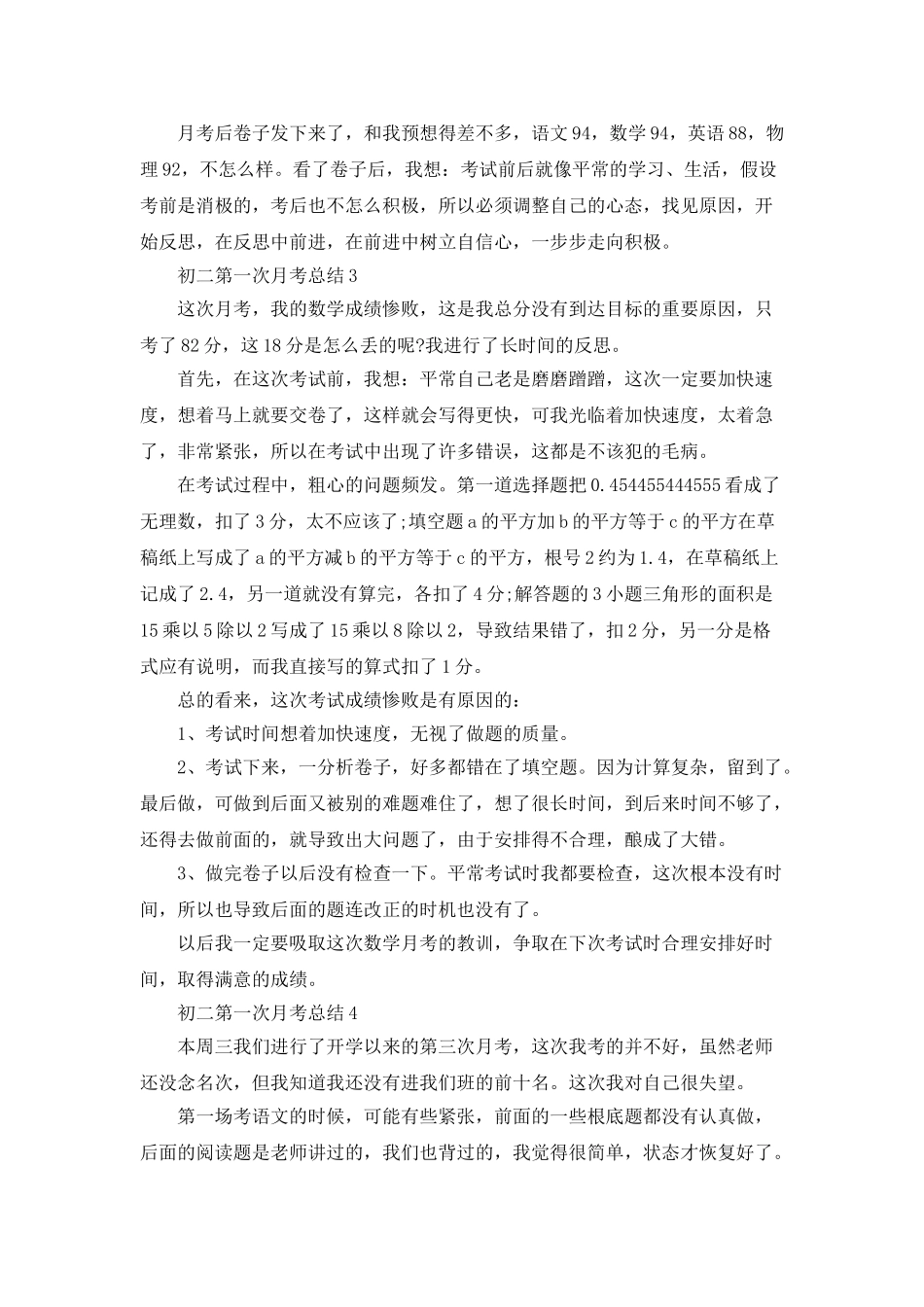 月考后卷子发下来了，和我预想得差不多，语文94，数学94，英语88，物理92，不怎么样。看了卷子后，我想：考试前后就像平常的学习、生活，假设考前是消极的，考后也不怎么积极，所以必须调整自己的心态，找见原因，开始反思，在反思中前进，在前进中树立自信心，一步步走向积极。

初二第一次月考总结3

这次月考，我的数学成绩惨败，这是我总分没有到达目标的重要原因，只考了82分，这18分是怎么丢的呢?我进行了长时间的反思。

首先，在这次考试前，我想：平常自己老是磨磨蹭蹭，这次一定要加快速度，想着马上就要交卷了，这样就会写得更快，可我光临着加快速度，太着急了，非常紧张，所以在考试中出现了许多错误，这都是不该犯的毛病。

在考试过程中，粗心的问题频发。第一道选择题把0.454455444555看成了无理数，扣了3分，太不应该了;填空题a的平方加b的平方等于c的平方在草稿纸上写成了a的平方减b的平方等于c的平方，根号2约为1.4，在草稿纸上记成了2.4，另一道就没有算完，各扣了4分;解答题的3小题三角形的面积是15乘以5除以2写成了15乘以8除以2，导致结果错了，扣2分，另一分是格式应有说明，而我直接写的算式扣了1分。

总的看来，这次考试成绩惨败是有原因的：

1、考试时间想着加快速度，无视了做题的质量。

2、考试下来，一分析卷子，好多都错在了填空题。因为计算复杂，留到了。最后做，可做到后面又被别的难题难住了，想了很长时间，到后来时间不够了，还得去做前面的，就导致出大问题了，由于安排得不合理，酿成了大错。

3、做完卷子以后没有检查一下。平常考试时我都要检查，这次根本没有时间，所以也导致后面的题连改正的时机也没有了。

以后我一定要吸取这次数学月考的教训，争取在下次考试时合理安排好时间，取得满意的成绩。

初二第一次月考总结4

本周三我们进行了开学以来的第三次月考，这次我考的并不好，虽然老师还没念名次，但我知道我还没有进我们班的前十名。这次我对自己很失望。

第一场考语文的时候，可能有些紧张，前面的一些根底题都没有认真做，后面的阅读题是老师讲过的，我们也背过的，我觉得很简单，状态才恢复好了。